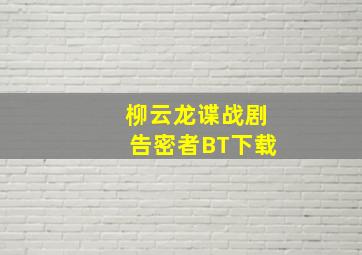 柳云龙谍战剧
告密者BT下载